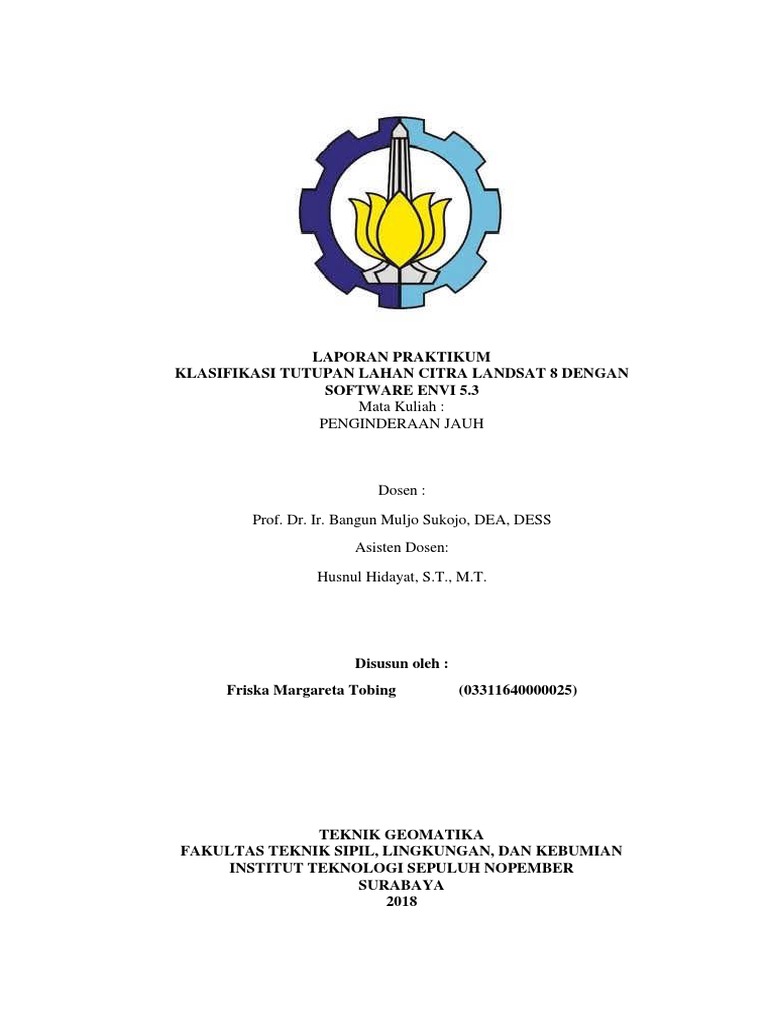 LAPORAN PRAKTIKUM
KLASIFIKASI TUTUPAN LAHAN CITRA LANDSAT 8 DENGAN SOFTWARE ENVI 5.3
Mata Kuliah :
PENGINDERAAN JAUH

Dosen :

Prof. Dr. Ir. Bangun Muljo Sukojo, DEA, DESS

Asisten Dosen:

Husnul Hidayat, S.T., M.T.

Disusun oleh :

Friska Margareta Tobing (03311640000025)

TEKNIK GEOMATIKA
FAKULTAS TEKNIK SIPIL, LINGKUNGAN, DAN KEBUMIAN
INSTITUT TEKNOLOGI SEPULUH NOPEMBER
SURABAYA
2018